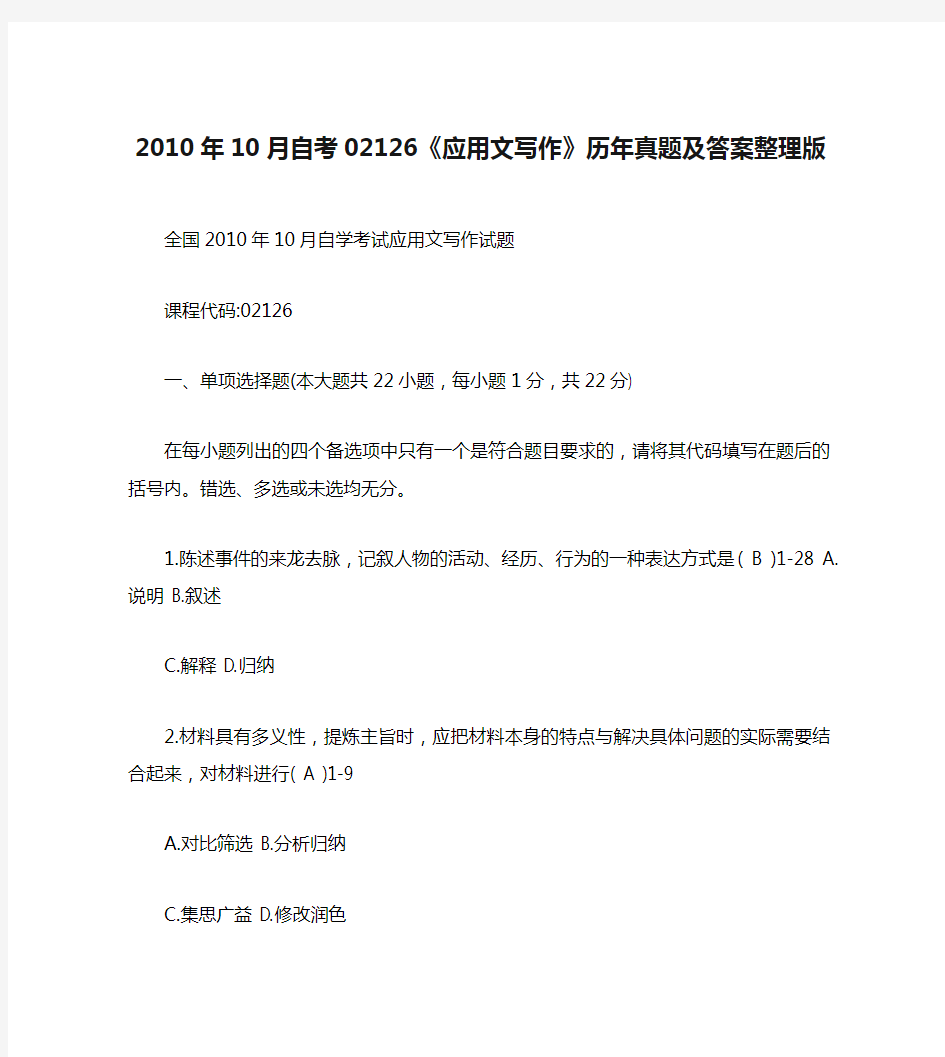 2010年10月自考02126《应用文写作》历年真题及答案整理版

全国2010年10月自学考试应用文写作试题

课程代码:02126

一、单项选择题(本大题共22小题，每小题1分，共22分)

在每小题列出的四个备选项中只有一个是符合题目要求的，请将其代码填写在题后的括号内。错选、多选或未选均无分。

1.陈述事件的来龙去脉，记叙人物的活动、经历、行为的一种表达方式是( B )1-28 A.说明 B.叙述

C.解释 D.归纳

2.材料具有多义性，提炼主旨时，应把材料本身的特点与解决具体问题的实际需要结合起来，对材料进行( A )1-9

A.对比筛选 B.分析归纳

C.集思广益 D.修改润色